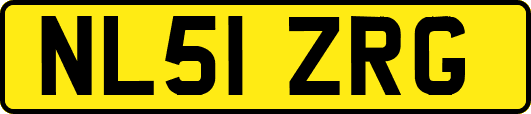 NL51 ZRG